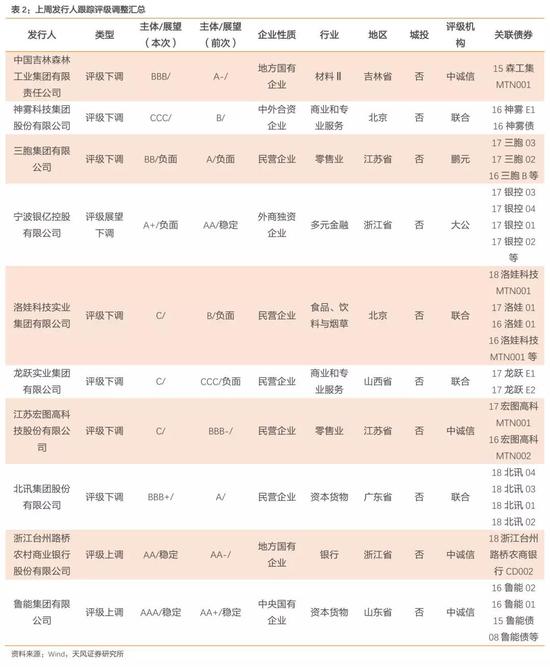 表 2：上周发行人跟踪评级调整汇总

| 发行人 | 类型 | 主体/展望（本次） | 主体/展望（前次） | 企业性质 | 行业 | 地区 | 城投 | 评级机构 | 关联债券 |
|---|---|---|---|---|---|---|---|---|---|
| 中国吉林森林工业集团有限责任公司 | 评级下调 | BBB/ | A-/ | 地方国有企业 | 材料Ⅱ | 吉林省 | 否 | 中诚信 | 15 森工集 MTN001 |
| 神雾科技集团股份有限公司 | 评级下调 | CCC/ | B/ | 中外合资企业 | 商业和专业服务 | 北京 | 否 | 联合 | 16 神雾 E1 16 神雾债 |
| 三胞集团有限公司 | 评级下调 | BB/负面 | A/负面 | 民营企业 | 零售业 | 江苏省 | 否 | 鹏元 | 17 三胞 03 17 三胞 02 16 三胞 B 等 |
| 宁波银亿控股有限公司 | 评级展望下调 | A+/负面 | AA/稳定 | 外商独资企业 | 多元金融 | 浙江省 | 否 | 大公 | 17 银控 03 17 银控 04 17 银控 01 17 银控 02 等 |
| 洛娃科技实业集团有限公司 | 评级下调 | C/ | B/负面 | 民营企业 | 食品、饮料与烟草 | 北京 | 否 | 联合 | 18 洛娃科技 MTN001 17 洛娃 01 16 洛娃 01 16 洛娃科技 MTN001 等 |
| 龙跃实业集团有限公司 | 评级下调 | C/ | CCC/负面 | 民营企业 | 商业和专业服务 | 山西省 | 否 | 联合 | 17 龙跃 E1 17 龙跃 E2 |
| 江苏宏图高科技股份有限公司 | 评级下调 | C/ | BBB-/ | 民营企业 | 零售业 | 江苏省 | 否 | 中诚信 | 17 宏图高科 MTN001 16 宏图高科 MTN002 |
| 北讯集团股份有限公司 | 评级下调 | BBB+/ | A/ | 民营企业 | 资本货物 | 广东省 | 否 | 联合 | 18 北讯 04 18 北讯 03 18 北讯 01 18 北讯 02 |
| 浙江台州路桥农村商业银行股份有限公司 | 评级上调 | AA/稳定 | AA-/ | 地方国有企业 | 银行 | 浙江省 | 否 | 中诚信 | 18 浙江台州路桥农商银行 CD002 |
| 鲁能集团有限公司 | 评级上调 | AAA/稳定 | AA+/稳定 | 中央国有企业 | 资本货物 | 山东省 | 否 | 中诚信 | 16 鲁能 02 16 鲁能 01 15 鲁能债 08 鲁能债等 |

资料来源：Wind，天风证券研究所